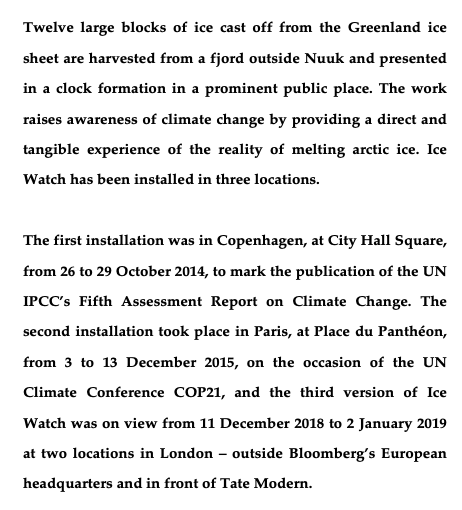 Twelve large blocks of ice cast off from the Greenland ice sheet are harvested from a fjord outside Nuuk and presented in a clock formation in a prominent public place. The work raises awareness of climate change by providing a direct and tangible experience of the reality of melting arctic ice. Ice Watch has been installed in three locations.

The first installation was in Copenhagen, at City Hall Square, from 26 to 29 October 2014, to mark the publication of the UN IPCC's Fifth Assessment Report on Climate Change. The second installation took place in Paris, at Place du Panthéon, from 3 to 13 December 2015, on the occasion of the UN Climate Conference COP21, and the third version of Ice Watch was on view from 11 December 2018 to 2 January 2019 at two locations in London – outside Bloomberg's European headquarters and in front of Tate Modern.